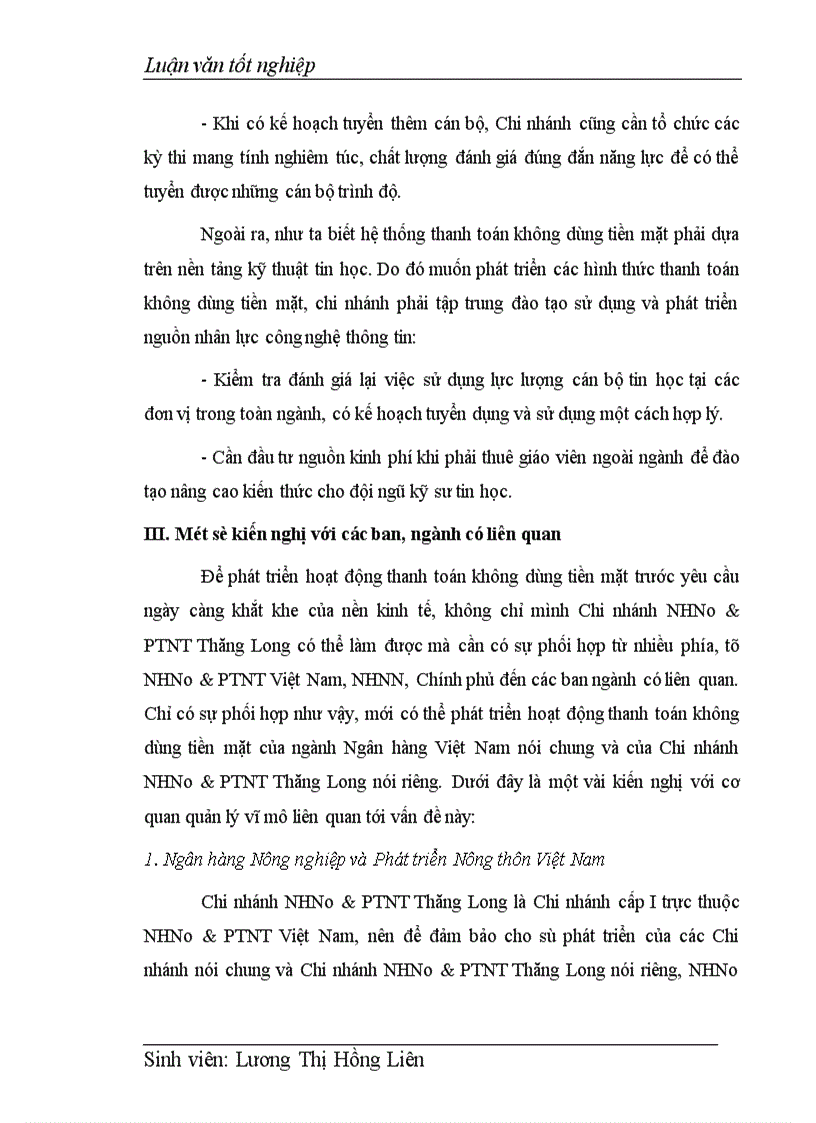 Luận văn tốt nghiệp

- Khi có kế hoạch tuyển thêm cán bộ, Chi nhánh cũng cần tổ chức các kỳ thi mang tính nghiêm túc, chất lượng đánh giá đúng đắn năng lực để có thể tuyển được những cán bộ trình độ.

Ngoài ra, như ta biết hệ thống thanh toán không dùng tiền mặt phải dựa trên nền tảng kỹ thuật tin học. Do đó muốn phát triển các hình thức thanh toán không dùng tiền mặt, chi nhánh phải tập trung đào tạo sử dụng và phát triển nguồn nhân lực công nghệ thông tin:

- Kiểm tra đánh giá lại việc sử dụng lực lượng cán bộ tin học tại các đơn vị trong toàn ngành, có kế hoạch tuyển dụng và sử dụng một cách hợp lý.

- Cần đầu tư nguồn kinh phí khi phải thuê giáo viên ngoài ngành để đào tạo nâng cao kiến thức cho đội ngũ kỹ sư tin học.

III. Mét sè kiến nghị với các ban, ngành có liên quan

Để phát triển hoạt động thanh toán không dùng tiền mặt trước yêu cầu ngày càng khắt khe của nền kinh tế, không chỉ mình Chi nhánh NHNo & PTNT Thăng Long có thể làm được mà cần có sự phối hợp từ nhiều phía, tõ NHNo & PTNT Việt Nam, NHNN, Chính phủ đến các ban ngành có liên quan. Chỉ có sự phối hợp như vậy, mới có thể phát triển hoạt động thanh toán không dùng tiền mặt của ngành Ngân hàng Việt Nam nói chung và của Chi nhánh NHNo & PTNT Thăng Long nói riêng. Dưới đây là một vài kiến nghị với cơ quan quản lý vĩ mô liên quan tới vấn đề này:

1. Ngân hàng Nông nghiệp và Phát triển Nông thôn Việt Nam

Chi nhánh NHNo & PTNT Thăng Long là Chi nhánh cấp I trực thuộc NHNo & PTNT Việt Nam, nên để đảm bảo cho sù phát triển của các Chi nhánh nói chung và Chi nhánh NHNo & PTNT Thăng Long nói riêng, NHNo

Sinh viên: Lương Thị Hồng Liên